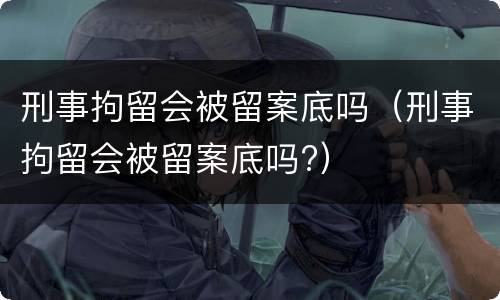 刑事拘留会被留案底吗（刑事拘留会被留案底吗?）